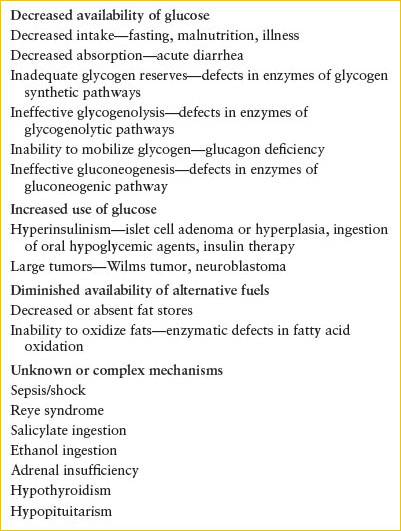 Decreased availability of glucose

Decreased intake—fasting, malnutrition, illness

Decreased absorption—acute diarrhea

Inadequate glycogen reserves—defects in enzymes of glycogen synthetic pathways

Ineffective glycogenolysis—defects in enzymes of glycogenolytic pathways

Inability to mobilize glycogen—glucagon deficiency

Ineffective gluconeogenesis—defects in enzymes of gluconeogenic pathway

Increased use of glucose

Hyperinsulinism—islet cell adenoma or hyperplasia, ingestion of oral hypoglycemic agents, insulin therapy

Large tumors—Wilms tumor, neuroblastoma

Diminished availability of alternative fuels

Decreased or absent fat stores

Inability to oxidize fats—enzymatic defects in fatty acid oxidation

Unknown or complex mechanisms

Sepsis/shock

Reye syndrome

Salicylate ingestion

Ethanol ingestion

Adrenal insufficiency

Hypothyroidism

Hypopituitarism